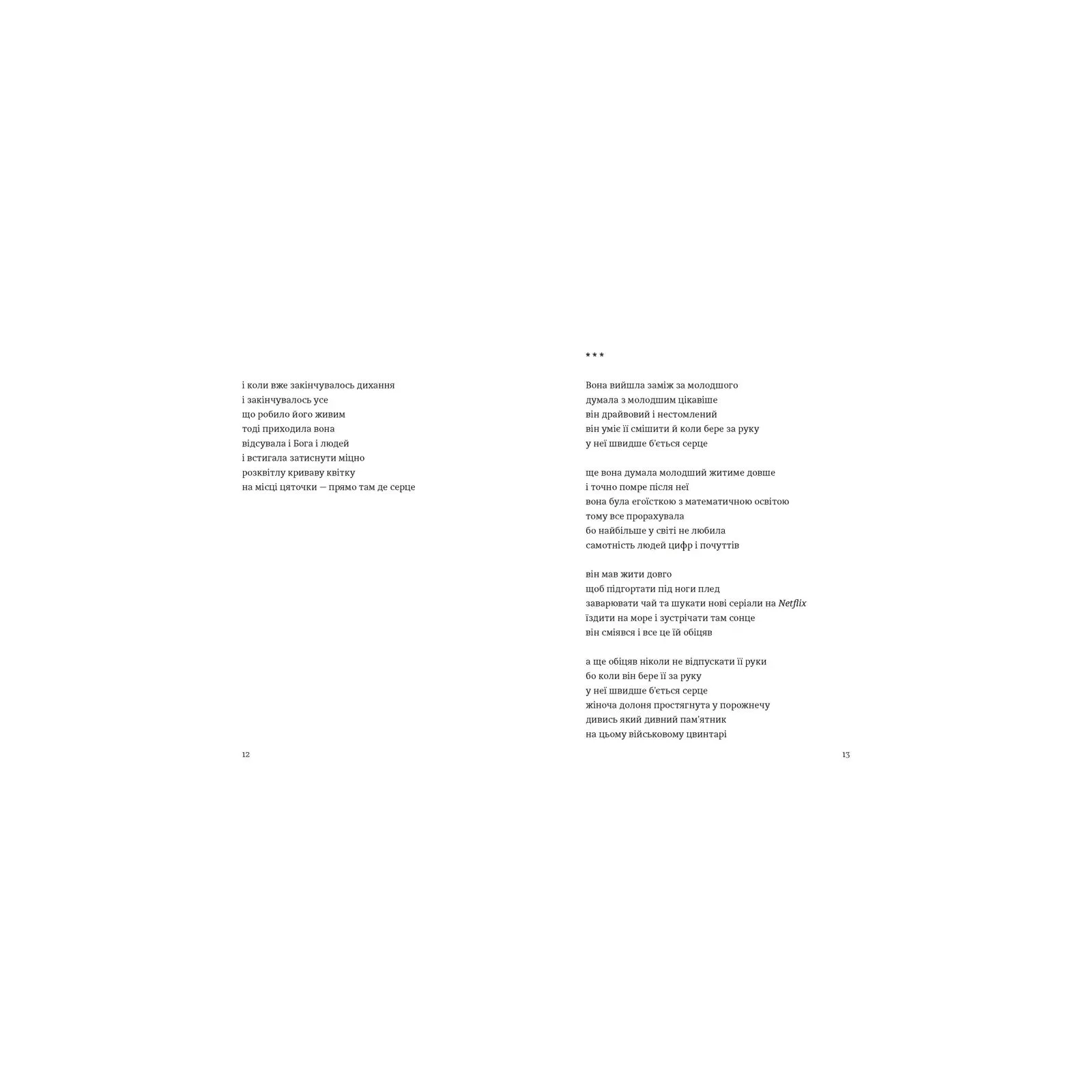 і коли вже закінчувалось дихання
і закінчувалось усе
що робило його живим
тоді приходила вона
відсувала і Бога і людей
і встигала затиснути міцно
розквітлу криваву квітку
на місці цяточки — прямо там де серце

12

* * *

Вона вийшла заміж за молодшого
думала з молодшим цікавіше
він драйвовий і нестомлений
він уміє її смішити й коли бере за руку
у неї швидше б'ється серце

ще вона думала молодший житиме довше
і точно помре після неї
вона була егоїсткою з математичною освітою
тому все прорахувала
бо найбільше у світі не любила
самотність людей цифр і почуттів

він мав жити довго
щоб підгортати під ноги плед
заварювати чай та шукати нові серіали на Netflix
їздити на море і зустрічати там сонце
він сміявся і все це їй обіцяв

а ще обіцяв ніколи не відпускати її руки
бо коли він бере її за руку
у неї швидше б'ється серце
жіноча долоня простягнута у порожнечу
дивись який дивний пам'ятник
на цьому військовому цвинтарі

13